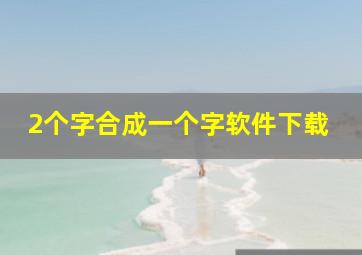 2个字合成一个字软件下载